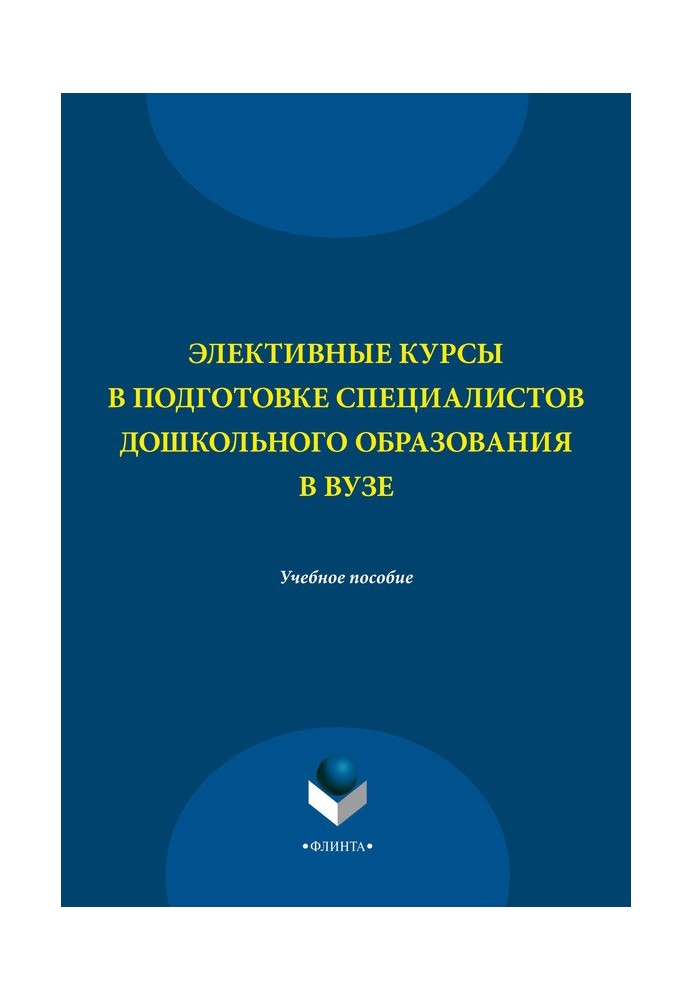 ЭЛЕКТИВНЫЕ КУРСЫ В ПОДГОТОВКЕ СПЕЦИАЛИСТОВ ДОШКОЛЬНОГО ОБРАЗОВАНИЯ В ВУЗЕ

Учебное пособие

•ФЛИНТА•